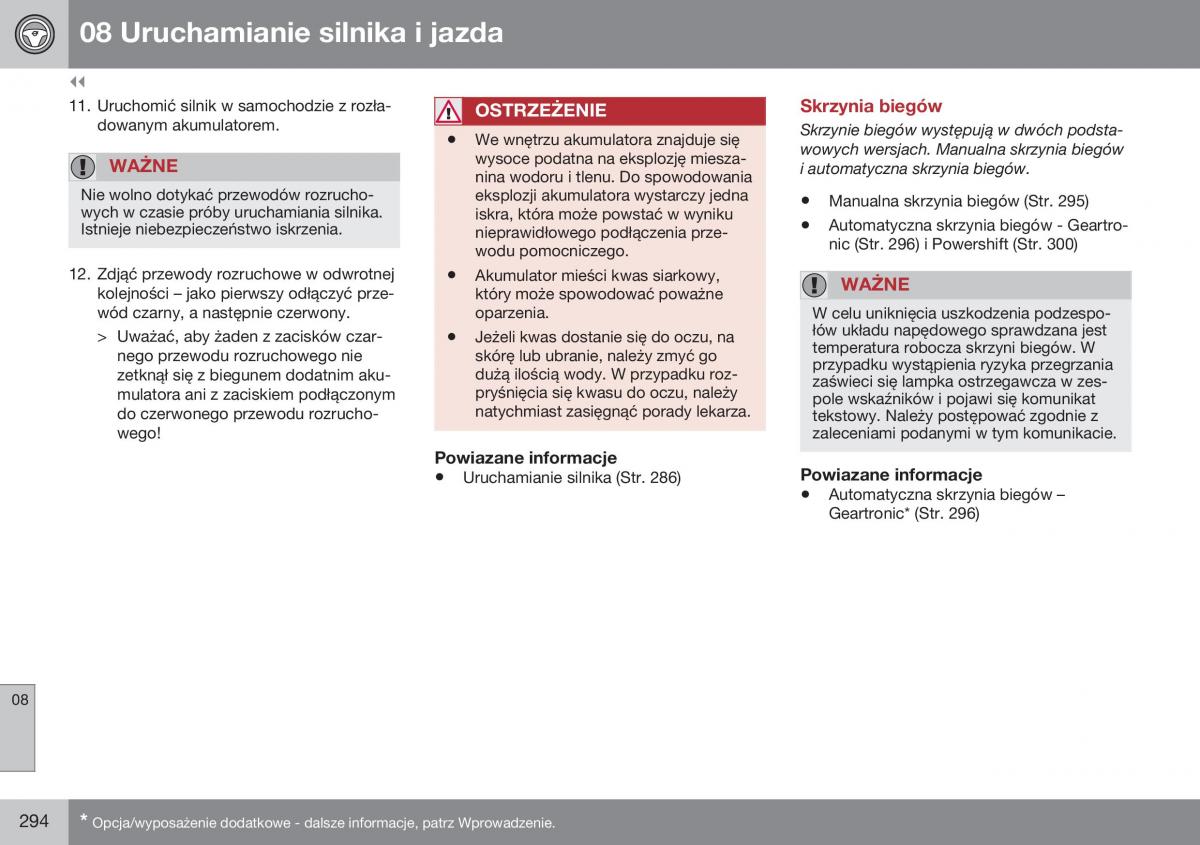 08 Uruchamianie silnika i jazda

◀◀

11. Uruchomić silnik w samochodzie z rozładowanym akumulatorem.

WAŻNE

Nie wolno dotykać przewodów rozruchowych w czasie próby uruchamiania silnika. Istnieje niebezpieczeństwo iskrzenia.

12. Zdjąć przewody rozruchowe w odwrotnej kolejności – jako pierwszy odłączyć przewód czarny, a następnie czerwony.

> Uważać, aby żaden z zacisków czarnego przewodu rozruchowego nie zetknął się z biegunem dodatnim akumulatora ani z zaciskiem podłączonym do czerwonego przewodu rozruchowego!

OSTRZEŻENIE

• We wnętrzu akumulatora znajduje się wysoce podatna na eksplozję mieszanina wodoru i tlenu. Do spowodowania eksplozji akumulatora wystarczy jedna iskra, która może powstać w wyniku nieprawidłowego podłączenia przewodu pomocniczego.

• Akumulator mieści kwas siarkowy, który może spowodować poważne oparzenia.

• Jeżeli kwas dostanie się do oczu, na skórę lub ubranie, należy zmyć go dużą ilością wody. W przypadku rozpryśnięcia się kwasu do oczu, należy natychmiast zasięgnąć porady lekarza.

Powiazane informacje
• Uruchamianie silnika (Str. 286)

Skrzynia biegów

Skrzynie biegów występują w dwóch podstawowych wersjach. Manualna skrzynia biegów i automatyczna skrzynia biegów.

• Manualna skrzynia biegów (Str. 295)
• Automatyczna skrzynia biegów - Geartronic (Str. 296) i Powershift (Str. 300)

WAŻNE

W celu uniknięcia uszkodzenia podzespołów układu napędowego sprawdzana jest temperatura robocza skrzyni biegów. W przypadku wystąpienia ryzyka przegrzania zaświeci się lampka ostrzegawcza w zespole wskaźników i pojawi się komunikat tekstowy. Należy postępować zgodnie z zaleceniami podanymi w tym komunikacie.

Powiazane informacje
• Automatyczna skrzynia biegów – Geartronic* (Str. 296)

08

294 * Opcja/wyposażenie dodatkowe - dalsze informacje, patrz Wprowadzenie.